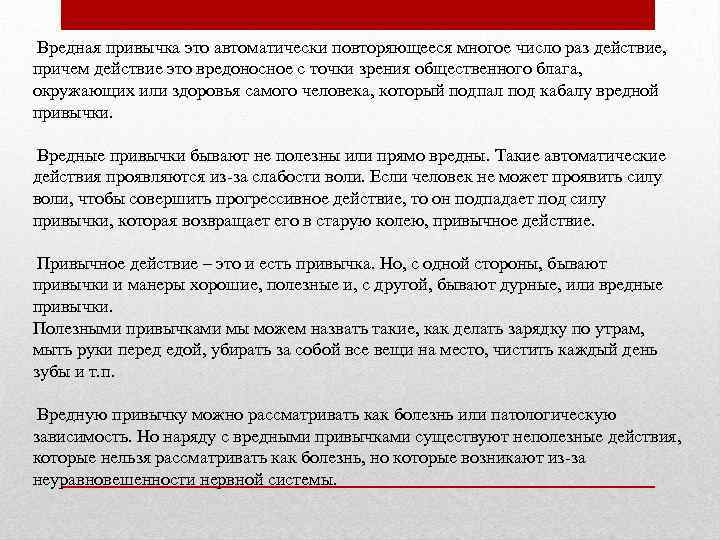 Вредная привычка это автоматически повторяющееся многое число раз действие, причем действие это вредоносное с точки зрения общественного блага, окружающих или здоровья самого человека, который подпал под кабалу вредной привычки.

Вредные привычки бывают не полезны или прямо вредны. Такие автоматические действия проявляются из-за слабости воли. Если человек не может проявить силу воли, чтобы совершить прогрессивное действие, то он подпадает под силу привычки, которая возвращает его в старую колею, привычное действие.

Привычное действие – это и есть привычка. Но, с одной стороны, бывают привычки и манеры хорошие, полезные и, с другой, бывают дурные, или вредные привычки.
Полезными привычками мы можем назвать такие, как делать зарядку по утрам, мыть руки перед едой, убирать за собой все вещи на место, чистить каждый день зубы и т.п.

Вредную привычку можно рассматривать как болезнь или патологическую зависимость. Но наряду с вредными привычками существуют неполезные действия, которые нельзя рассматривать как болезнь, но которые возникают из-за неуравновешенности нервной системы.